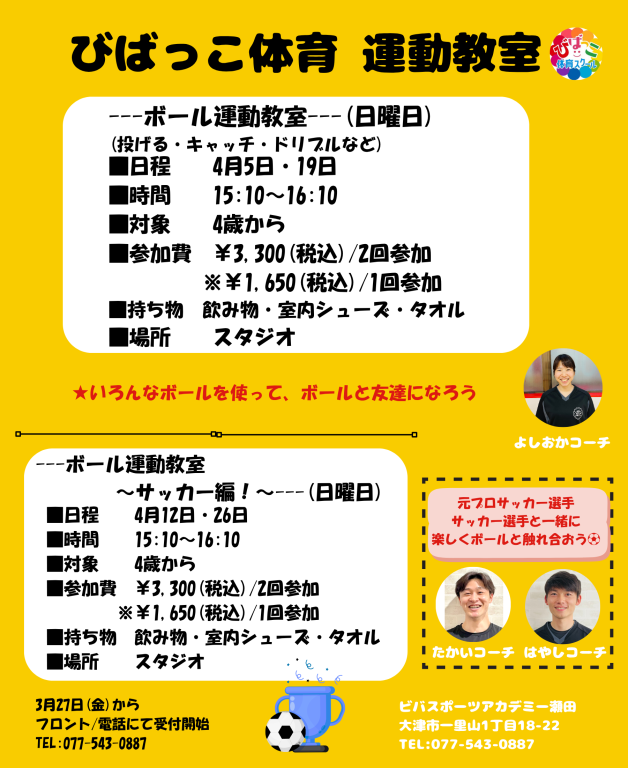 びばっこ体育 運動教室

---ボール運動教室---(日曜日)
(投げる・キャッチ・ドリブルなど)
■日程 4月5日・19日
■時間 15:10～16:10
■対象 4歳から
■参加費 ￥3,300(税込)/2回参加
※￥1,650(税込)/1回参加
■持ち物 飲み物・室内シューズ・タオル
■場所 スタジオ

★いろんなボールを使って、ボールと友達になろう

よしおかコーチ

---ボール運動教室
～サッカー編！～---(日曜日)
■日程 4月12日・26日
■時間 15:10～16:10
■対象 4歳から
■参加費 ￥3,300(税込)/2回参加
※￥1,650(税込)/1回参加
■持ち物 飲み物・室内シューズ・タオル
■場所 スタジオ

元プロサッカー選手
サッカー選手と一緒に
楽しくボールと触れ合おう⚽

たかいコーチ はやしコーチ

3月27日(金)から
フロント/電話にて受付開始
TEL:077-543-0887

ビバスポーツアカデミー瀬田
大津市一里山1丁目18-22
TEL:077-543-0887